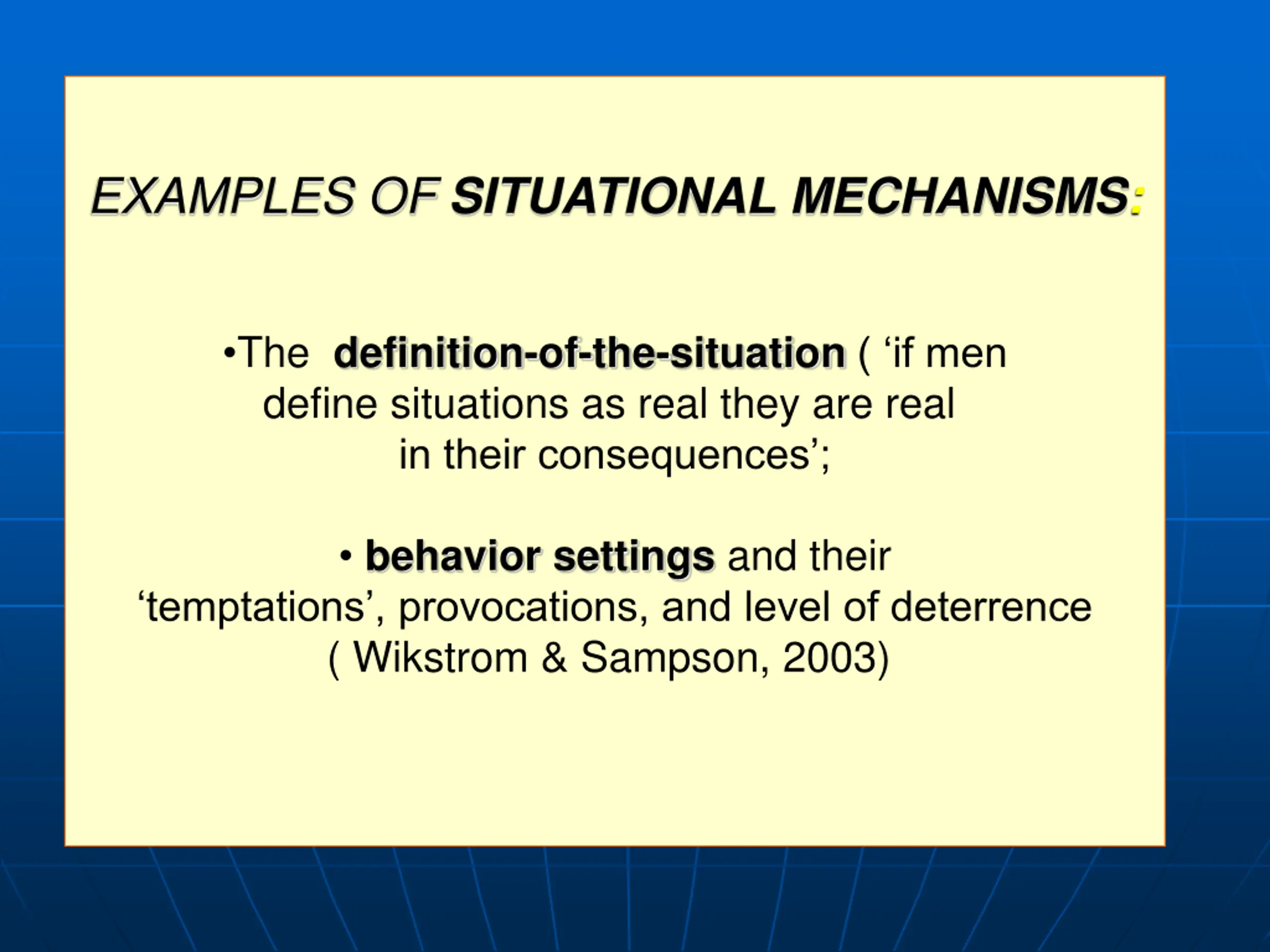 EXAMPLES OF SITUATIONAL MECHANISMS:

•The definition-of-the-situation ( ‘if men define situations as real they are real in their consequences’;

• behavior settings and their ‘temptations’, provocations, and level of deterrence ( Wikstrom & Sampson, 2003)